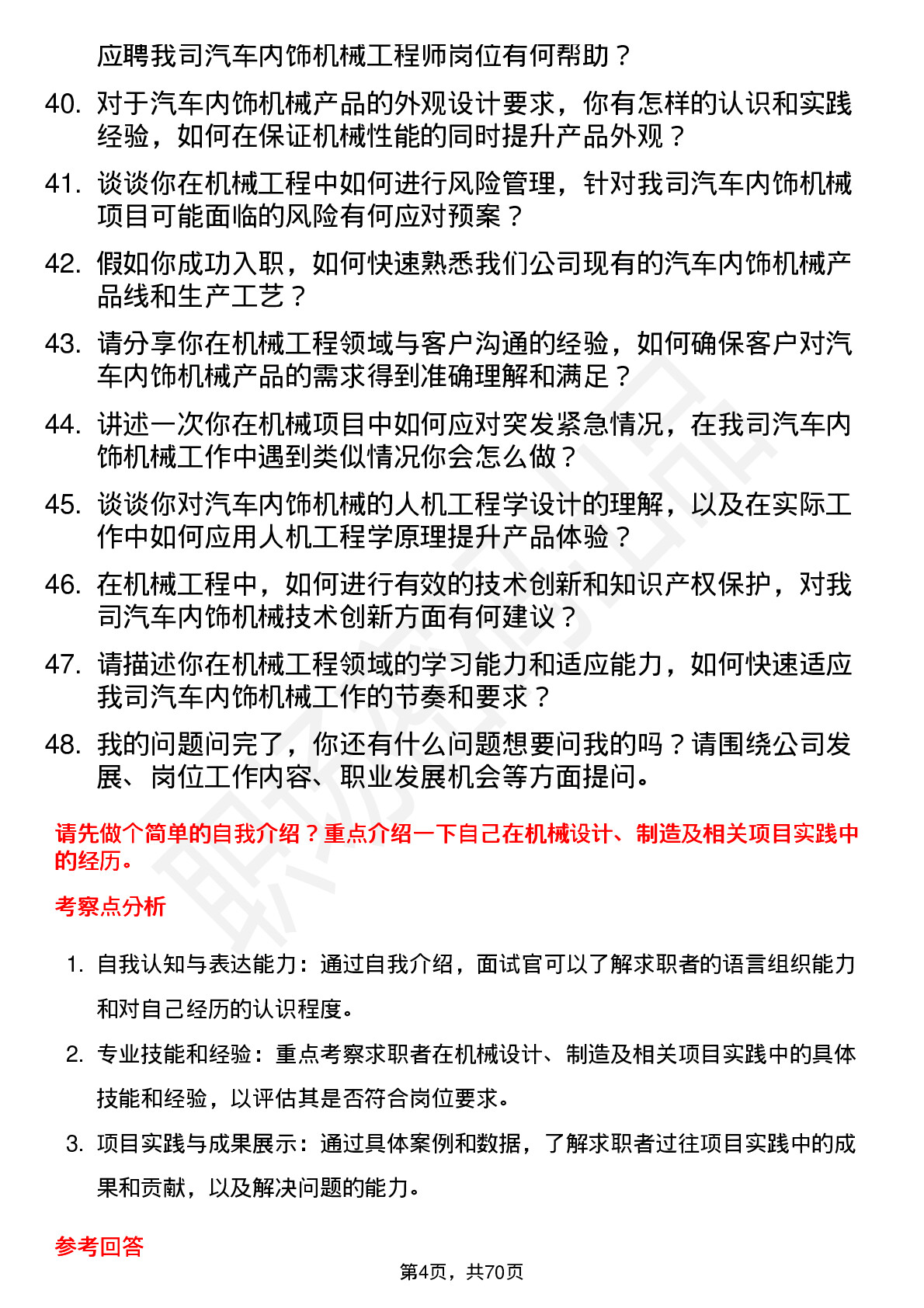 应聘我司汽车内饰机械工程师岗位有何帮助？

40. 对于汽车内饰机械产品的外观设计要求，你有怎样的认识和实践经验，如何在保证机械性能的同时提升产品外观？

41. 谈谈你在机械工程中如何进行风险管理，针对我司汽车内饰机械项目可能面临的风险有何应对预案？

42. 假如你成功入职，如何快速熟悉我们公司现有的汽车内饰机械产品线和生产工艺？

43. 请分享你在机械工程领域与客户沟通的经验，如何确保客户对汽车内饰机械产品的需求得到准确理解和满足？

44. 讲述一次你在机械项目中如何应对突发紧急情况，在我司汽车内饰机械工作中遇到类似情况你会怎么做？

45. 谈谈你对汽车内饰机械的人机工程学设计的理解，以及在实际工作中如何应用人机工程学原理提升产品体验？

46. 在机械工程中，如何进行有效的技术创新和知识产权保护，对我司汽车内饰机械技术创新方面有何建议？

47. 请描述你在机械工程领域的学习能力和适应能力，如何快速适应我司汽车内饰机械工作的节奏和要求？

48. 我的问题问完了，你还有什么问题想要问我的吗？请围绕公司发展、岗位工作内容、职业发展机会等方面提问。

请先做个简单的自我介绍？重点介绍一下自己在机械设计、制造及相关项目实践中的经历。

考察点分析

1. 自我认知与表达能力：通过自我介绍，面试官可以了解求职者的语言组织能力和对自己经历的认识程度。

2. 专业技能和经验：重点考察求职者在机械设计、制造及相关项目实践中的具体技能和经验，以评估其是否符合岗位要求。

3. 项目实践与成果展示：通过具体案例和数据，了解求职者过往项目实践中的成果和贡献，以及解决问题的能力。

参考回答

第4页，共70页